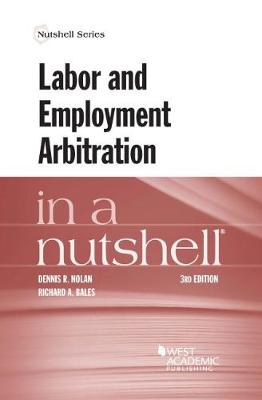 Nutshell Series

Labor and Employment Arbitration

in a nutshell®

DENNIS R. NOLAN
RICHARD A. BALES

3RD EDITION

WEST ACADEMIC PUBLISHING